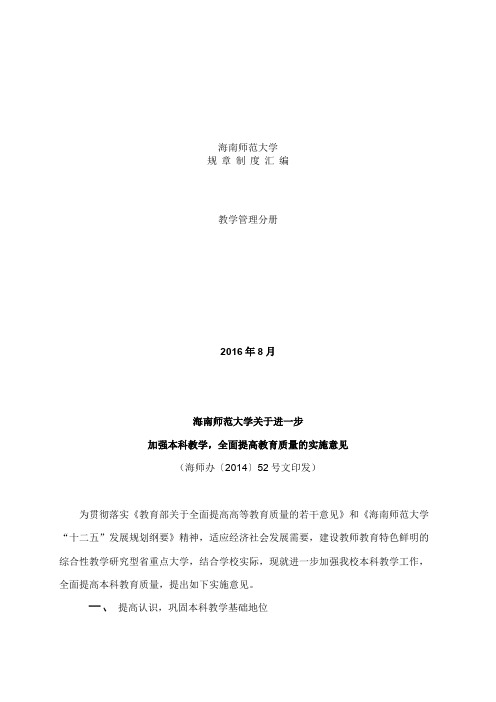 海南师范大学
规 章 制 度 汇 编

教学管理分册

2016 年 8 月

海南师范大学关于进一步
加强本科教学，全面提高教育质量的实施意见
（海师办〔2014〕52 号文印发）

为贯彻落实《教育部关于全面提高高等教育质量的若干意见》和《海南师范大学“十二五”发展规划纲要》精神，适应经济社会发展需要，建设教师教育特色鲜明的综合性教学研究型省重点大学，结合学校实际，现就进一步加强我校本科教学工作，全面提高本科教育质量，提出如下实施意见。

一、 提高认识，巩固本科教学基础地位